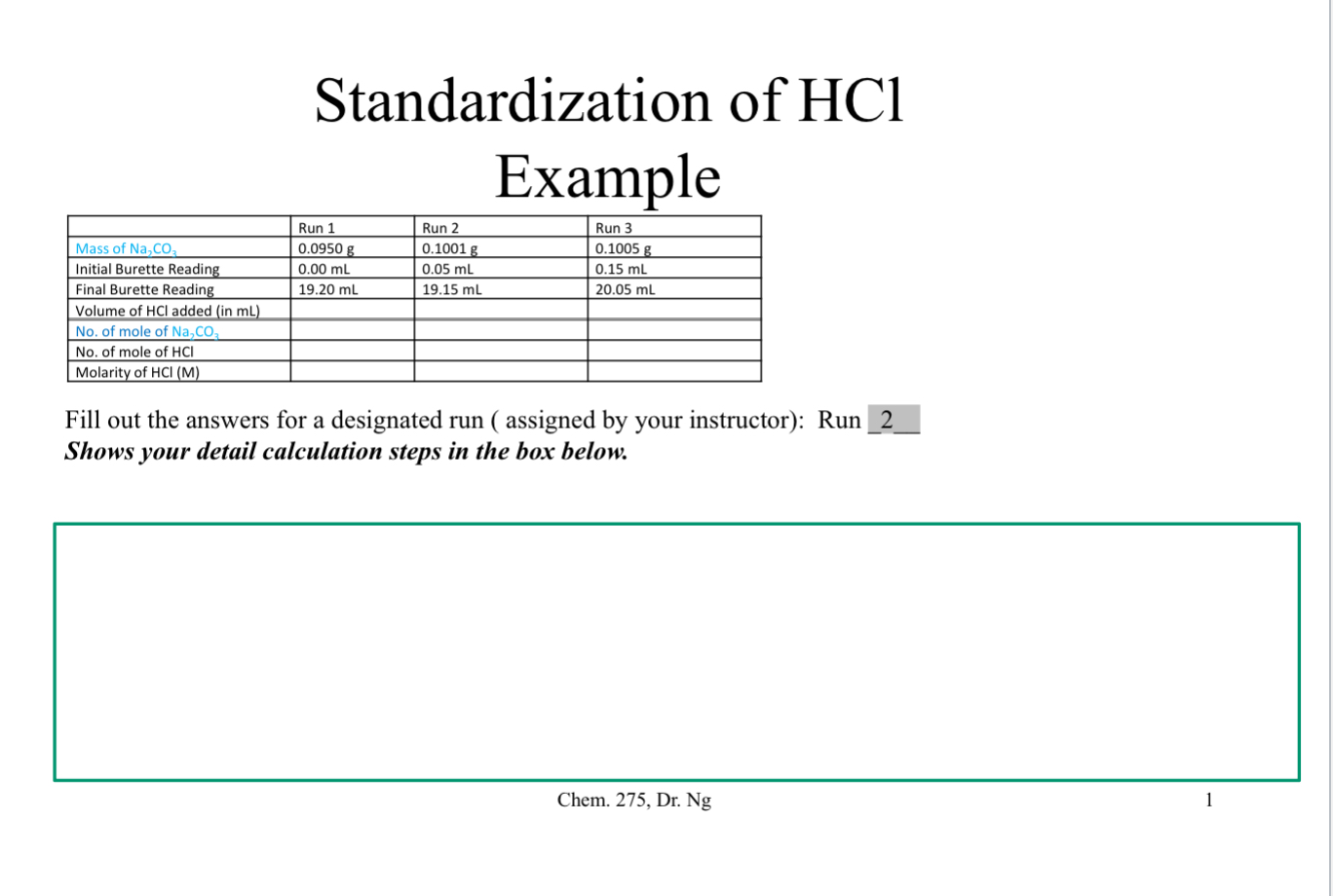 Standardization of HCl
Example

| | Run 1 | Run 2 | Run 3 |
|---|---|---|---|
| Mass of $Na_2CO_3$ | 0.0950 g | 0.1001 g | 0.1005 g |
| Initial Burette Reading | 0.00 mL | 0.05 mL | 0.15 mL |
| Final Burette Reading | 19.20 mL | 19.15 mL | 20.05 mL |
| Volume of HCl added (in mL) | | | |
| No. of mole of $Na_2CO_3$ | | | |
| No. of mole of HCl | | | |
| Molarity of HCl (M) | | | |

Fill out the answers for a designated run ( assigned by your instructor): Run _2__
Shows your detail calculation steps in the box below.

Chem. 275, Dr. Ng

1